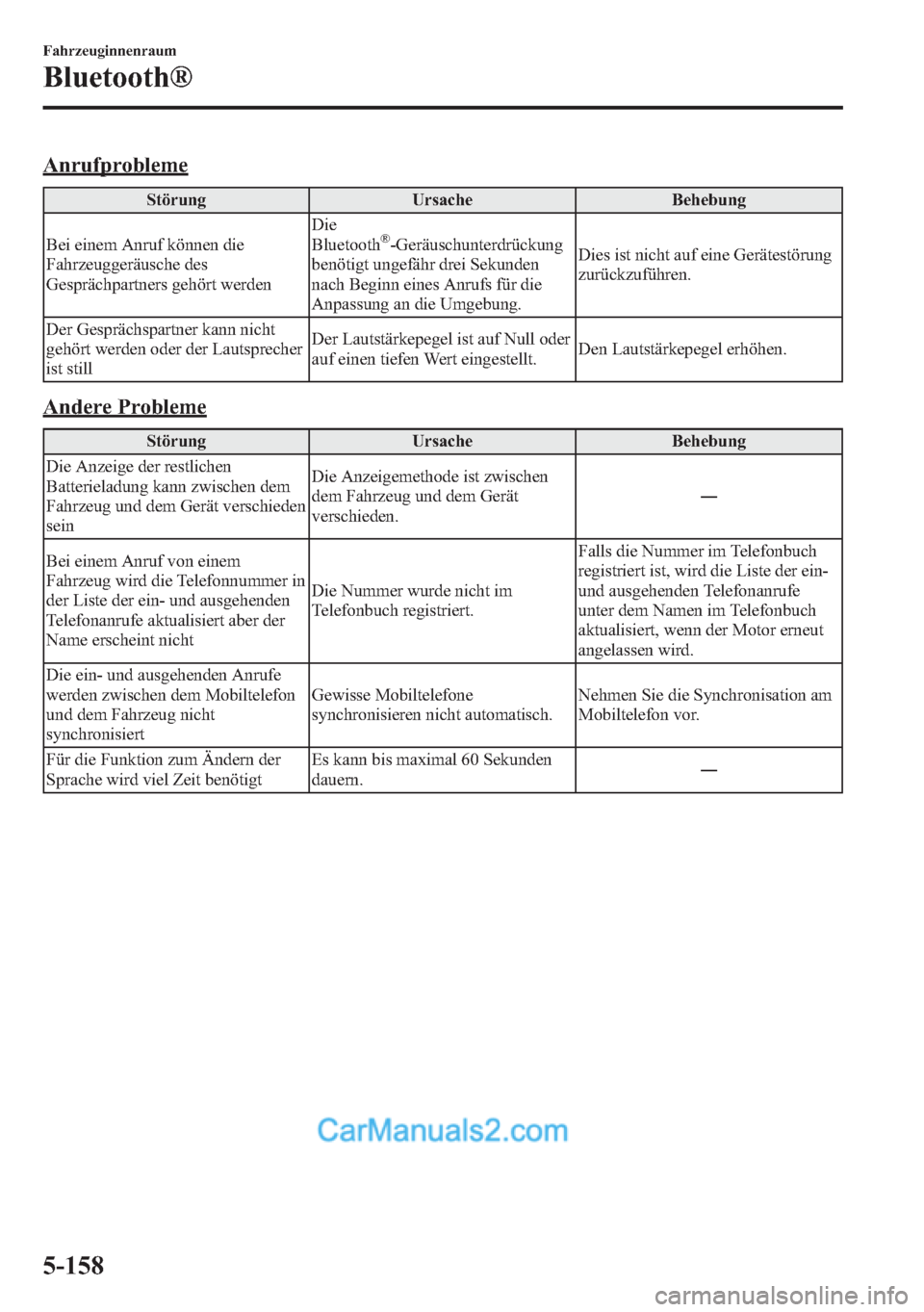 Fahrzeuginnenraum

Bluetooth®

Anrufprobleme

| Störung | Ursache | Behebung |
|---|---|---|
| Bei einem Anruf können die Fahrzeuggeräusche des Gesprächpartners gehört werden | Die Bluetooth®-Geräuschunterdrückung benötigt ungefähr drei Sekunden nach Beginn eines Anrufs für die Anpassung an die Umgebung. | Dies ist nicht auf eine Gerätestörung zurückzuführen. |
| Der Gesprächspartner kann nicht gehört werden oder der Lautsprecher ist still | Der Lautstärkepegel ist auf Null oder auf einen tiefen Wert eingestellt. | Den Lautstärkepegel erhöhen. |

Andere Probleme

| Störung | Ursache | Behebung |
|---|---|---|
| Die Anzeige der restlichen Batterieladung kann zwischen dem Fahrzeug und dem Gerät verschieden sein | Die Anzeigemethode ist zwischen dem Fahrzeug und dem Gerät verschieden. | — |
| Bei einem Anruf von einem Fahrzeug wird die Telefonnummer in der Liste der ein- und ausgehenden Telefonanrufe aktualisiert aber der Name erscheint nicht | Die Nummer wurde nicht im Telefonbuch registriert. | Falls die Nummer im Telefonbuch registriert ist, wird die Liste der ein- und ausgehenden Telefonanrufe unter dem Namen im Telefonbuch aktualisiert, wenn der Motor erneut angelassen wird. |
| Die ein- und ausgehenden Anrufe werden zwischen dem Mobiltelefon und dem Fahrzeug nicht synchronisiert | Gewisse Mobiltelefone synchronisieren nicht automatisch. | Nehmen Sie die Synchronisation am Mobiltelefon vor. |
| Für die Funktion zum Ändern der Sprache wird viel Zeit benötigt | Es kann bis maximal 60 Sekunden dauern. | — |

CarManuals2.com

5-158

carmanualsonline.info